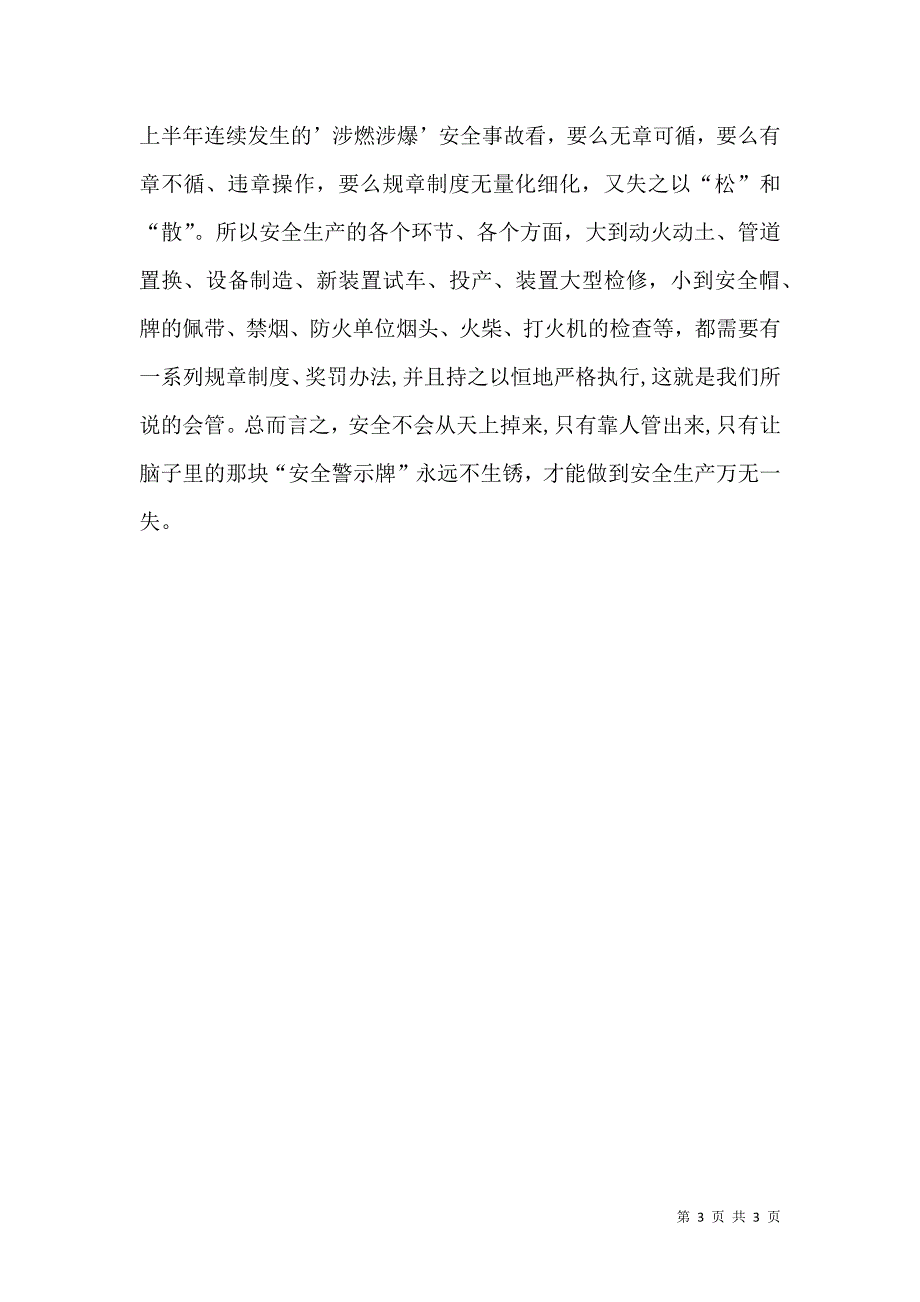 上半年连续发生的’涉燃涉爆’安全事故看，要么无章可循，要么有章不循、违章操作，要么规章制度无量化细化，又失之以“松”和“散”。所以安全生产的各个环节、各个方面，大到动火动土、管道置换、设备制造、新装置试车、投产、装置大型检修，小到安全帽、牌的佩带、禁烟、防火单位烟头、火柴、打火机的检查等，都需要有一系列规章制度、奖罚办法,并且持之以恒地严格执行,这就是我们所说的会管。总而言之，安全不会从天上掉来,只有靠人管出来,只有让脑子里的那块“安全警示牌”永远不生锈，才能做到安全生产万无一失。

第 3 页 共 3 页